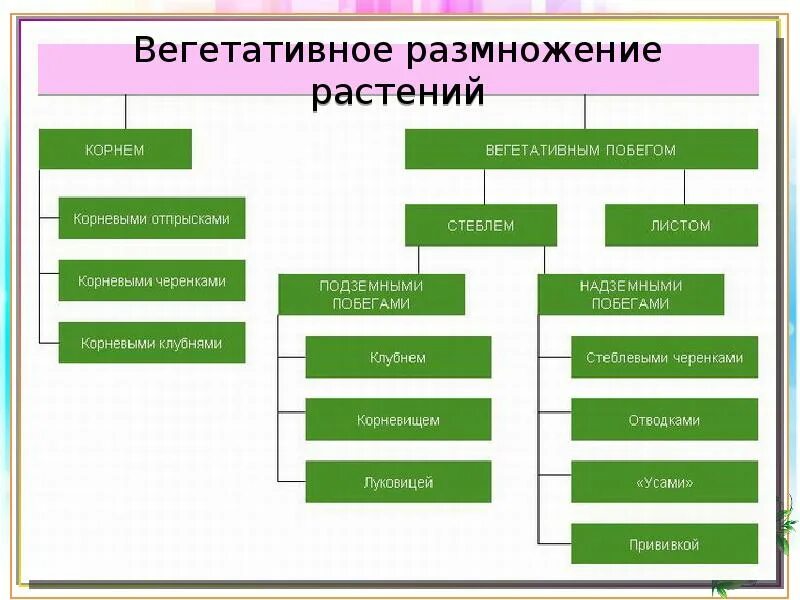 Вегетативное размножение растений

КОРНЕМ

Корневыми отпрысками

Корневыми черенками

Корневыми клубнями

ВЕГЕТАТИВНЫМ ПОБЕГОМ

СТЕБЛЕМ

ЛИСТОМ

ПОДЗЕМНЫМИ ПОБЕГАМИ

Клубнем

Корневищем

Луковицей

НАДЗЕМНЫМИ ПОБЕГАМИ

Стеблевыми черенками

Отводками

«Усами»

Прививкой